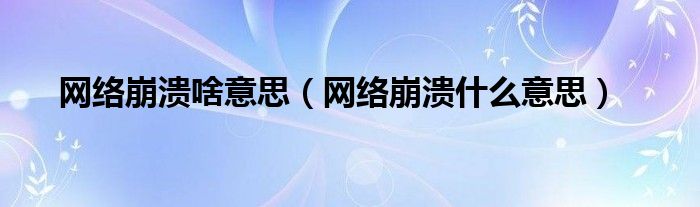 网络崩溃啥意思（网络崩溃什么意思）